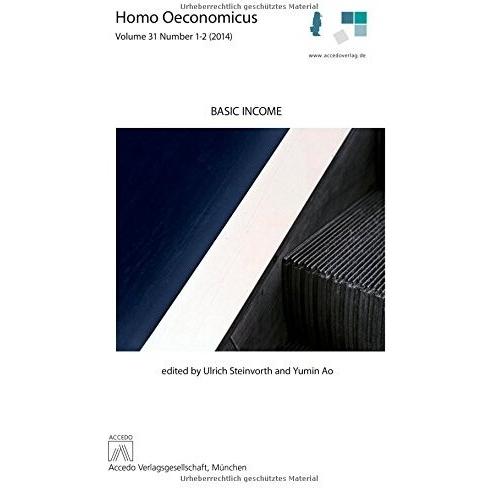 Urheberrechtlich geschütztes Material

Homo Oeconomicus

Volume 31 Number 1-2 (2014)

www.accedoverlag.de

BASIC INCOME

edited by Ulrich Steinvorth and Yumin Ao

ACCEDO

Accedo Verlagsgesellschaft, München

Urheberrechtlich geschütztes Material